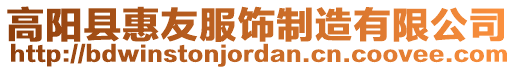 高阳县惠友服饰制造有限公司
http://bdwinstonjordan.cn.coovee.com